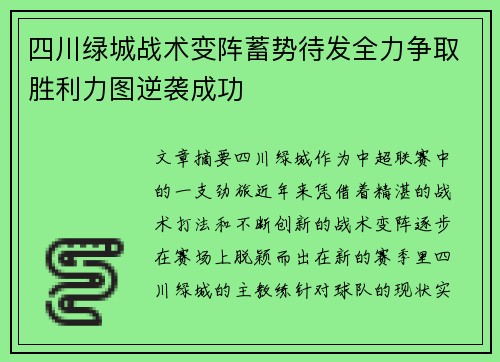 四川绿城战术变阵蓄势待发全力争取胜利力图逆袭成功

文章摘要四川绿城作为中超联赛中的一支劲旅近年来凭借着精湛的战术打法和不断创新的战术变阵逐步在赛场上脱颖而出在新的赛季里四川绿城的主教练针对球队的现状实